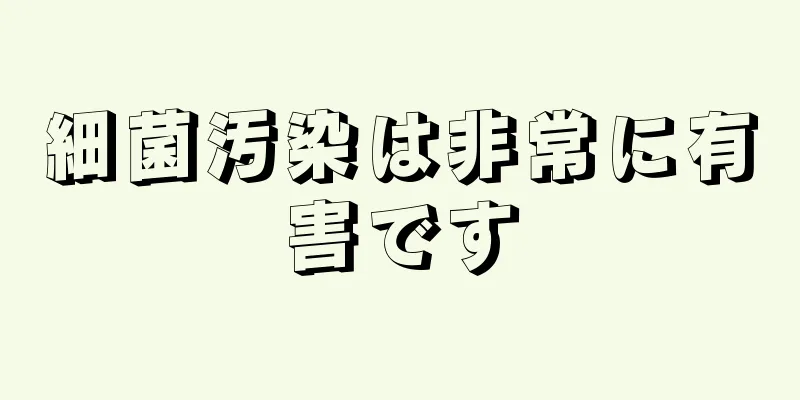 細菌汚染は非常に有害です